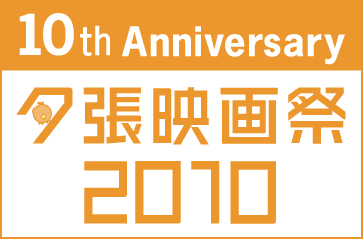 10th Anniversary

夕張映画祭

2010